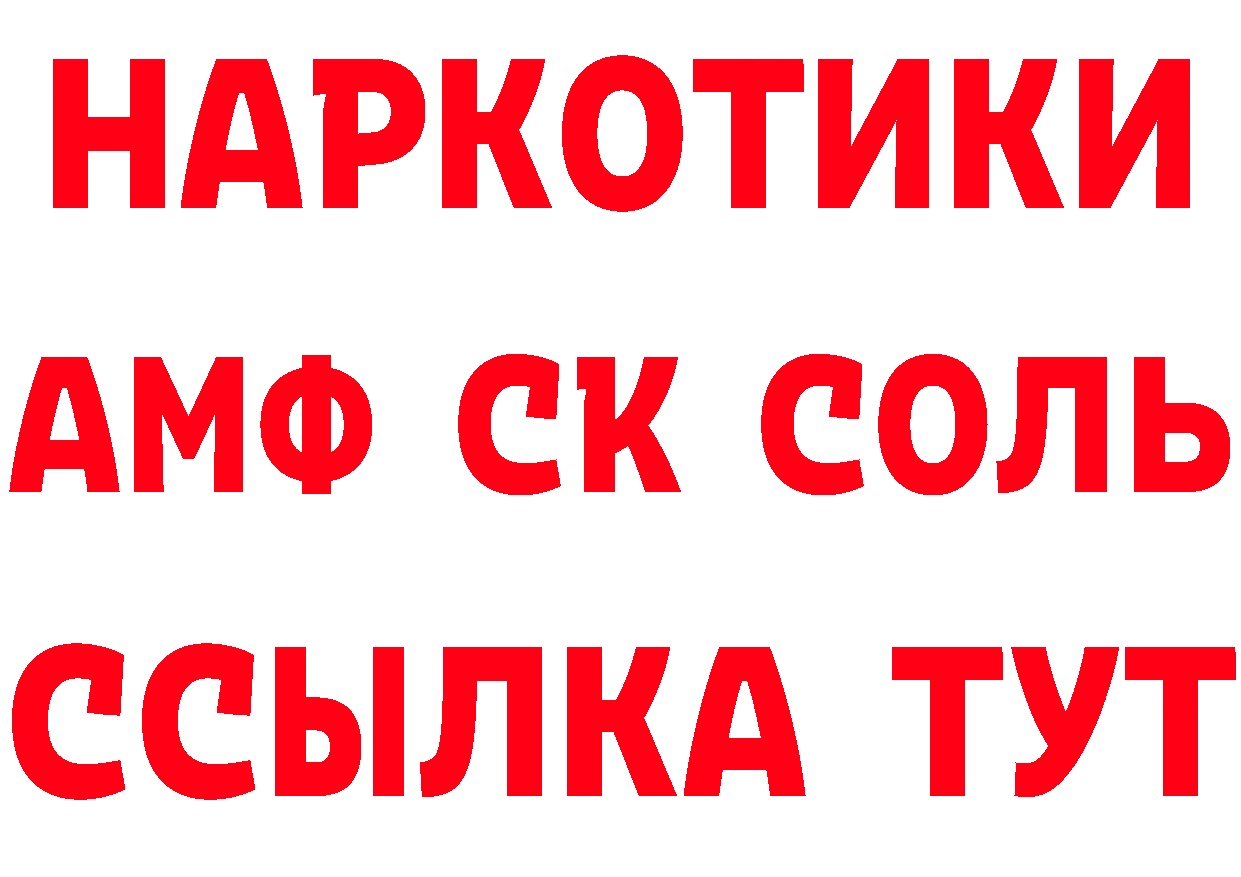 НАРКОТИКИ

АМФ СК СОЛЬ

ССЫЛКА ТУТ